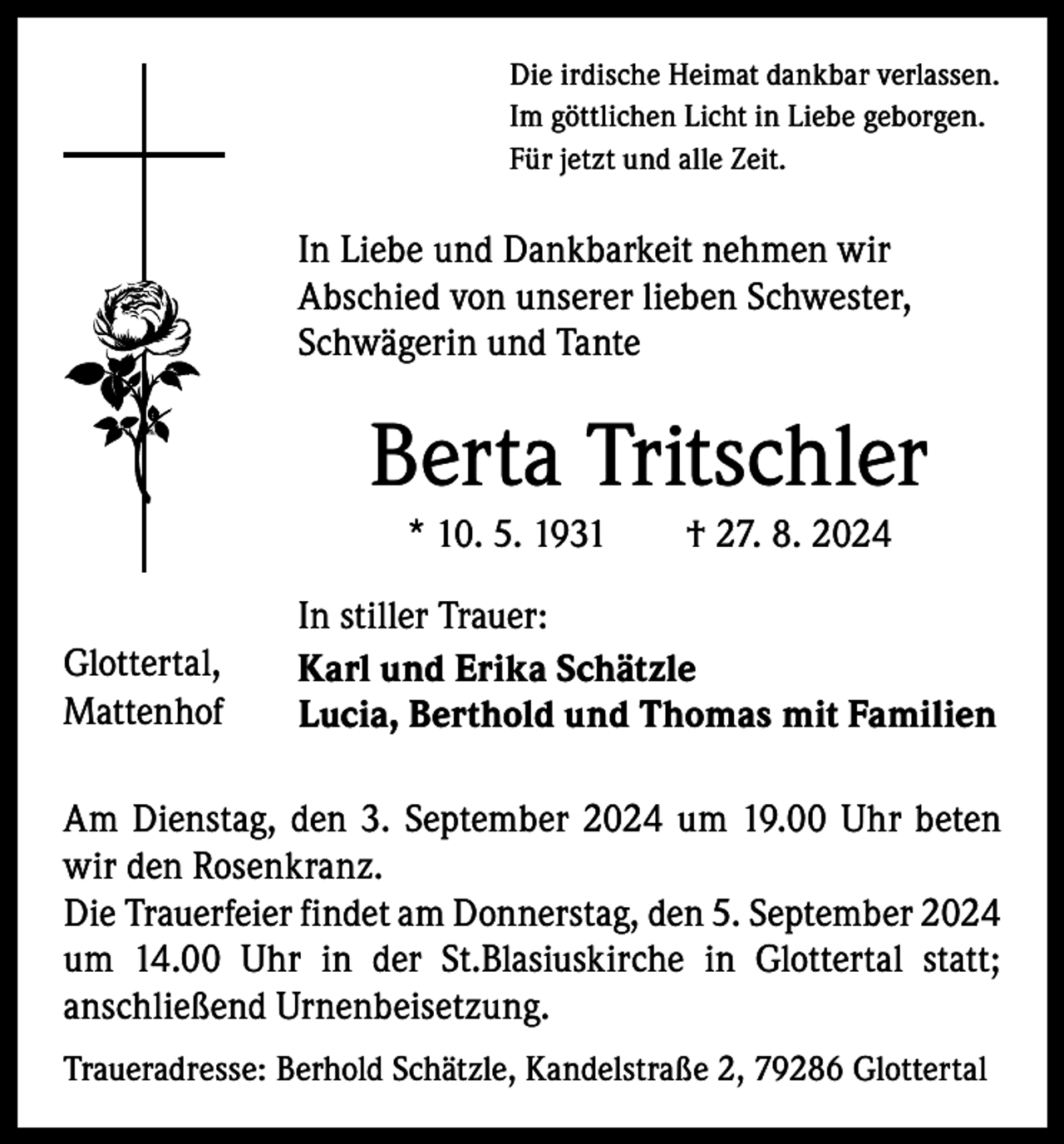 Die irdische Heimat dankbar verlassen.
Im göttlichen Licht in Liebe geborgen.
Für jetzt und alle Zeit.

In Liebe und Dankbarkeit nehmen wir Abschied von unserer lieben Schwester, Schwägerin und Tante

Berta Tritschler

* 10. 5. 1931 † 27. 8. 2024

In stiller Trauer:

Glottertal,
Mattenhof

Karl und Erika Schätzle
Lucia, Berthold und Thomas mit Familien

Am Dienstag, den 3. September 2024 um 19.00 Uhr beten wir den Rosenkranz.
Die Trauerfeier findet am Donnerstag, den 5. September 2024 um 14.00 Uhr in der St.Blasiuskirche in Glottertal statt; anschließend Urnenbeisetzung.

Traueradresse: Berhold Schätzle, Kandelstraße 2, 79286 Glottertal